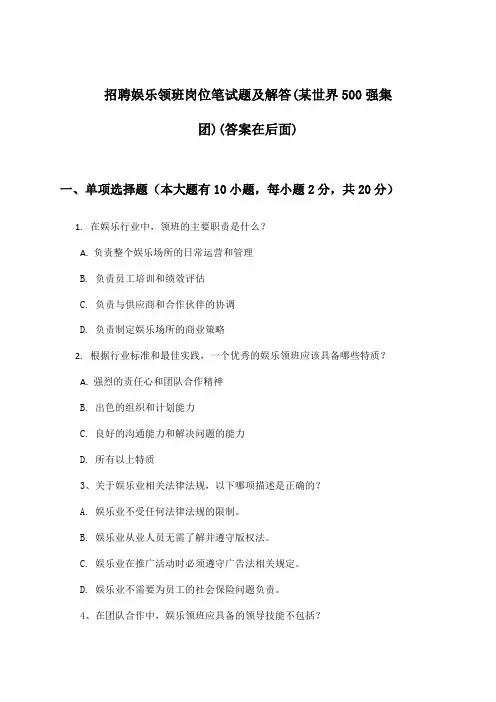 招聘娱乐领班岗位笔试题及解答(某世界500强集团)(答案在后面)

一、单项选择题（本大题有10小题，每小题2分，共20分）

1. 在娱乐行业中，领班的主要职责是什么？

A. 负责整个娱乐场所的日常运营和管理

B. 负责员工培训和绩效评估

C. 负责与供应商和合作伙伴的协调

D. 负责制定娱乐场所的商业策略

2. 根据行业标准和最佳实践，一个优秀的娱乐领班应该具备哪些特质？

A. 强烈的责任心和团队合作精神

B. 出色的组织和计划能力

C. 良好的沟通能力和解决问题的能力

D. 所有以上特质

3、关于娱乐业相关法律法规，以下哪项描述是正确的？

A. 娱乐业不受任何法律法规的限制。

B. 娱乐业从业人员无需了解并遵守版权法。

C. 娱乐业在推广活动时必须遵守广告法相关规定。

D. 娱乐业不需要为员工的社会保险问题负责。

4、在团队合作中，娱乐领班应具备的领导技能不包括？